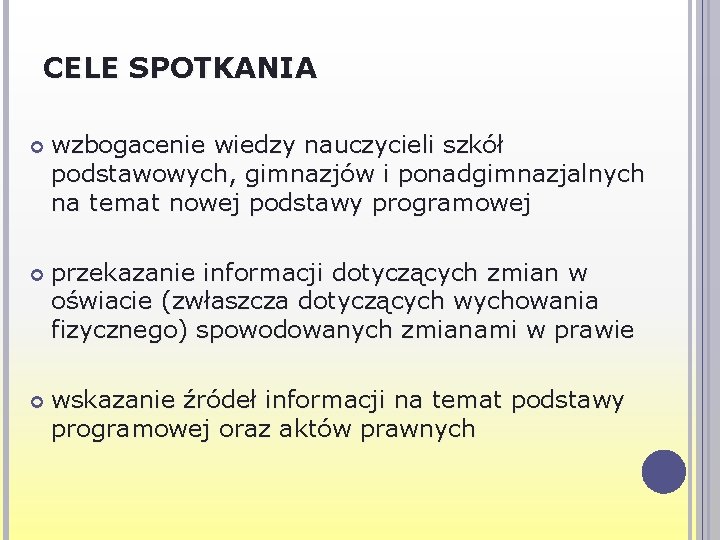 CELE SPOTKANIA

wzbogacenie wiedzy nauczycieli szkół podstawowych, gimnazjów i ponadgimnazjalnych na temat nowej podstawy programowej

przekazanie informacji dotyczących zmian w oświacie (zwłaszcza dotyczących wychowania fizycznego) spowodowanych zmianami w prawie

wskazanie źródeł informacji na temat podstawy programowej oraz aktów prawnych